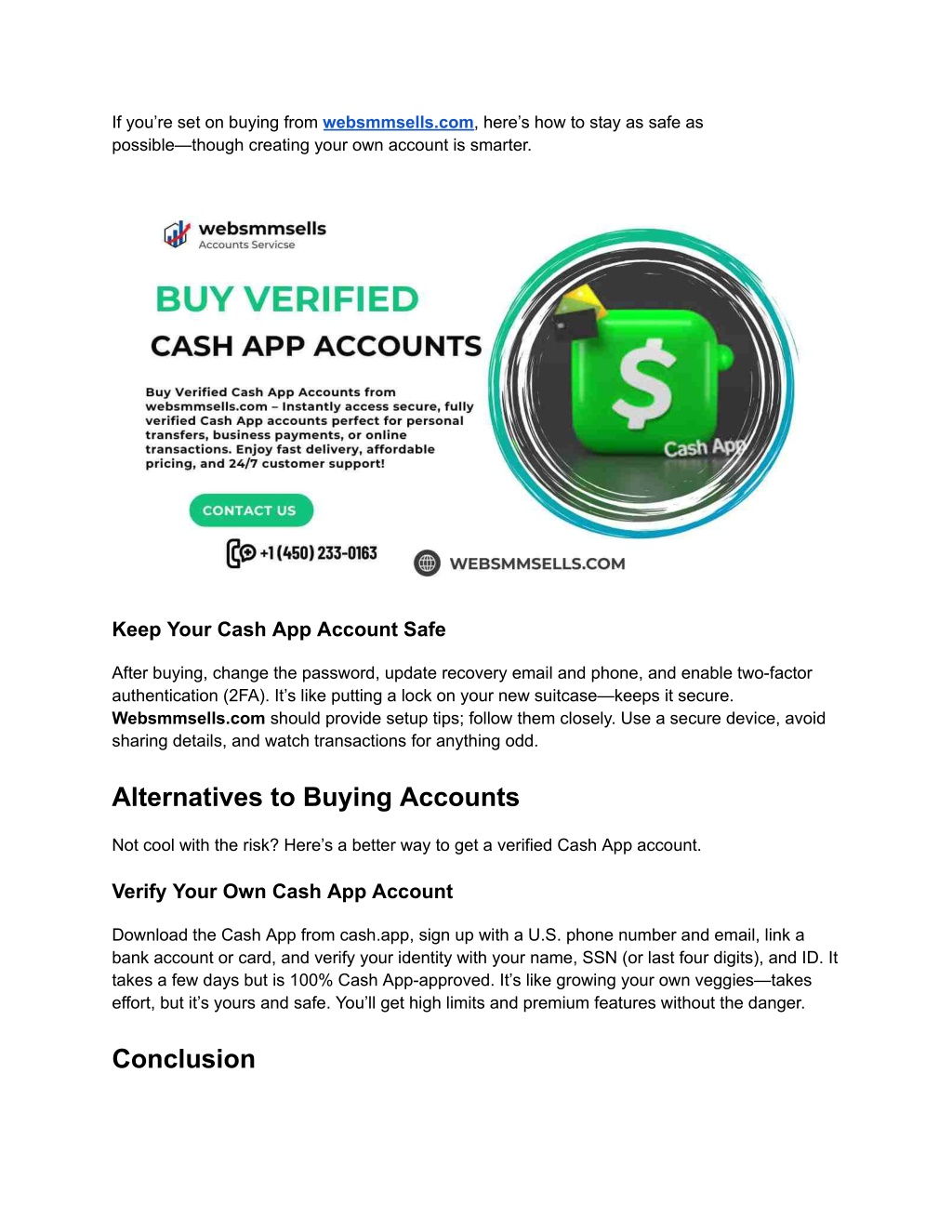 If you're set on buying from websmmsells.com, here's how to stay as safe as possible—though creating your own account is smarter.

websmmsells
Accounts Servicse

BUY VERIFIED
CASH APP ACCOUNTS

Buy Verified Cash App Accounts from websmmsells.com – Instantly access secure, fully verified Cash App accounts perfect for personal transfers, business payments, or online transactions. Enjoy fast delivery, affordable pricing, and 24/7 customer support!

CONTACT US

+1 (450) 233-0163

WEBSMMSELLS.COM

$

Cash App

Keep Your Cash App Account Safe

After buying, change the password, update recovery email and phone, and enable two-factor authentication (2FA). It's like putting a lock on your new suitcase—keeps it secure. Websmmsells.com should provide setup tips; follow them closely. Use a secure device, avoid sharing details, and watch transactions for anything odd.

Alternatives to Buying Accounts

Not cool with the risk? Here's a better way to get a verified Cash App account.

Verify Your Own Cash App Account

Download the Cash App from cash.app, sign up with a U.S. phone number and email, link a bank account or card, and verify your identity with your name, SSN (or last four digits), and ID. It takes a few days but is 100% Cash App-approved. It's like growing your own veggies—takes effort, but it's yours and safe. You'll get high limits and premium features without the danger.

Conclusion